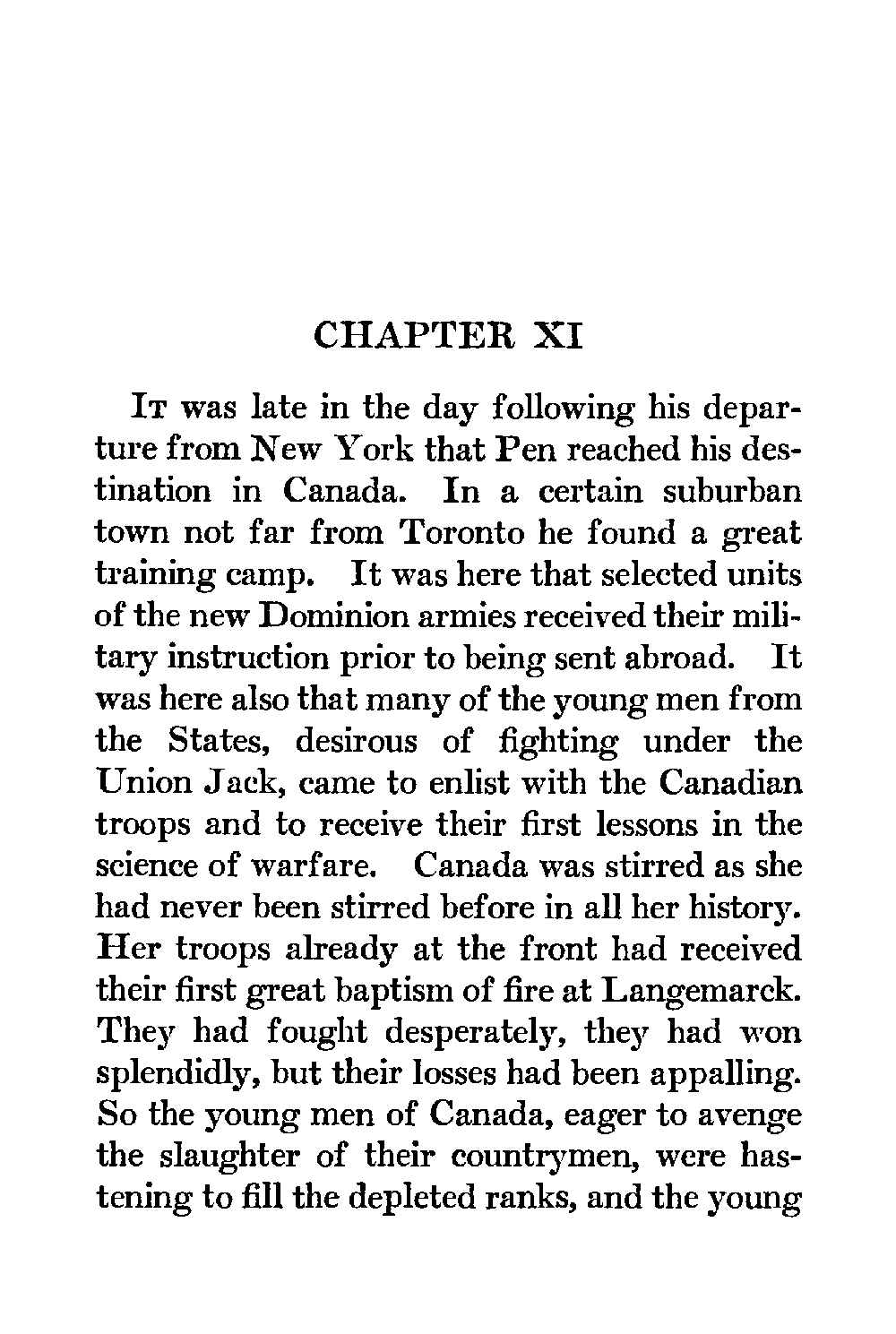 CHAPTER XI

It was late in the day following his departure from New York that Pen reached his destination in Canada. In a certain suburban town not far from Toronto he found a great training camp. It was here that selected units of the new Dominion armies received their military instruction prior to being sent abroad. It was here also that many of the young men from the States, desirous of fighting under the Union Jack, came to enlist with the Canadian troops and to receive their first lessons in the science of warfare. Canada was stirred as she had never been stirred before in all her history. Her troops already at the front had received their first great baptism of fire at Langemarck. They had fought desperately, they had won splendidly, but their losses had been appalling. So the young men of Canada, eager to avenge the slaughter of their countrymen, were hastening to fill the depleted ranks, and the young